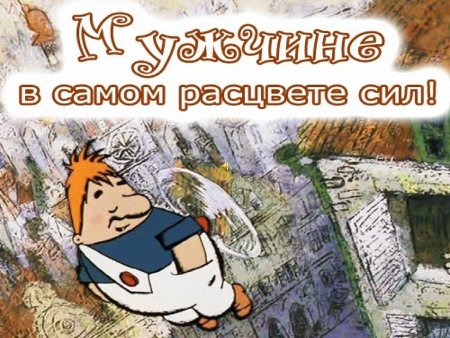 Мужчине
в самом расцвете сил!